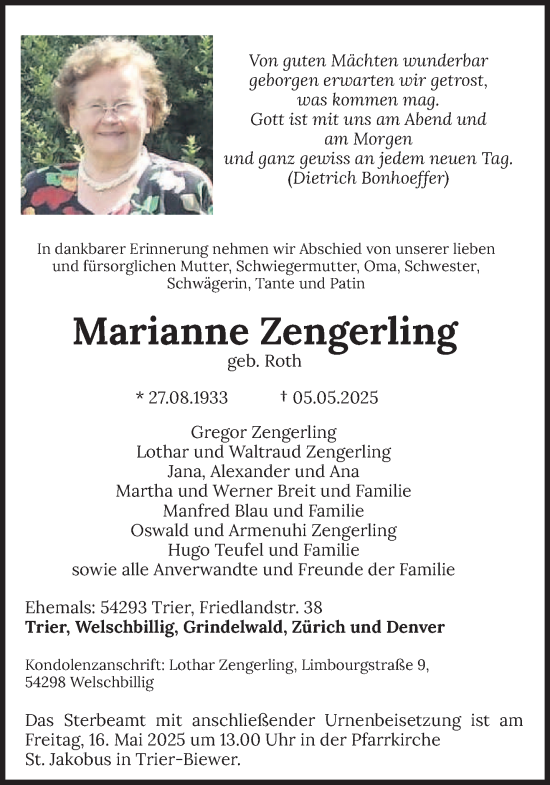 Von guten Mächten wunderbar
geborgen erwarten wir getrost,
was kommen mag.
Gott ist mit uns am Abend und
am Morgen
und ganz gewiss an jedem neuen Tag.
(Dietrich Bonhoeffer)

In dankbarer Erinnerung nehmen wir Abschied von unserer lieben und fürsorglichen Mutter, Schwiegermutter, Oma, Schwester, Schwägerin, Tante und Patin

Marianne Zengerling
geb. Roth

* 27.08.1933 † 05.05.2025

Gregor Zengerling
Lothar und Waltraud Zengerling
Jana, Alexander und Ana
Martha und Werner Breit und Familie
Manfred Blau und Familie
Oswald und Armenuhi Zengerling
Hugo Teufel und Familie
sowie alle Anverwandte und Freunde der Familie

Ehemals: 54293 Trier, Friedlandstr. 38
Trier, Welschbillig, Grindelwald, Zürich und Denver

Kondolenzanschrift: Lothar Zengerling, Limbourgstraße 9,
54298 Welschbillig

Das Sterbeamt mit anschließender Urnenbeisetzung ist am Freitag, 16. Mai 2025 um 13.00 Uhr in der Pfarrkirche St. Jakobus in Trier-Biewer.